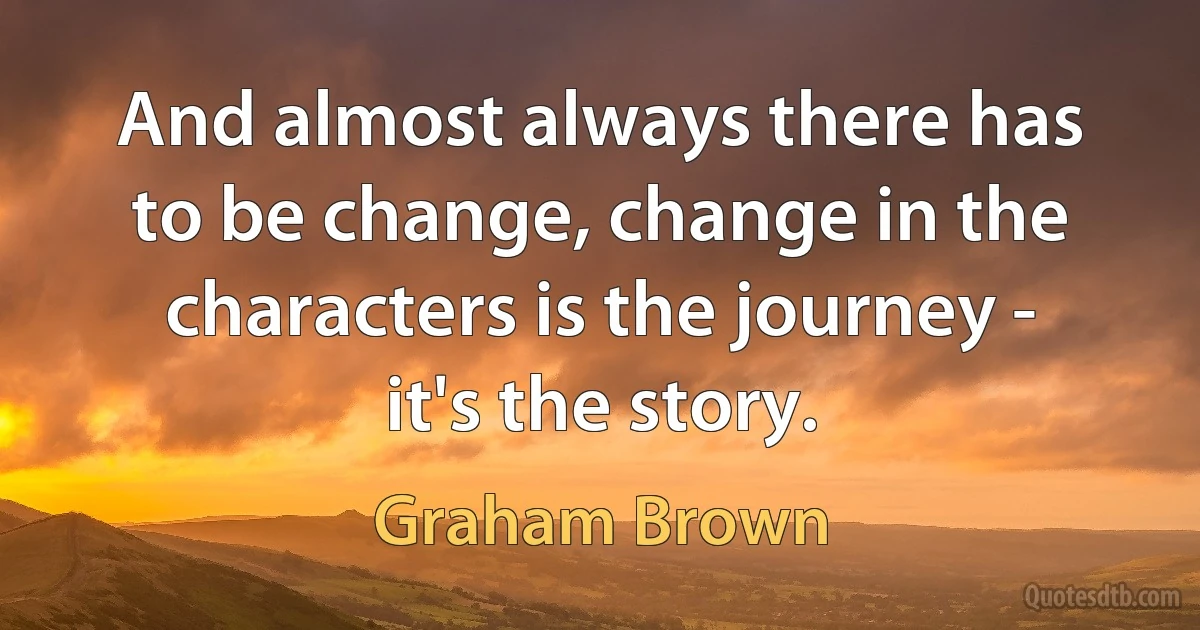 And almost always there has to be change, change in the characters is the journey - it's the story.

Graham Brown

Quotesdtb.com